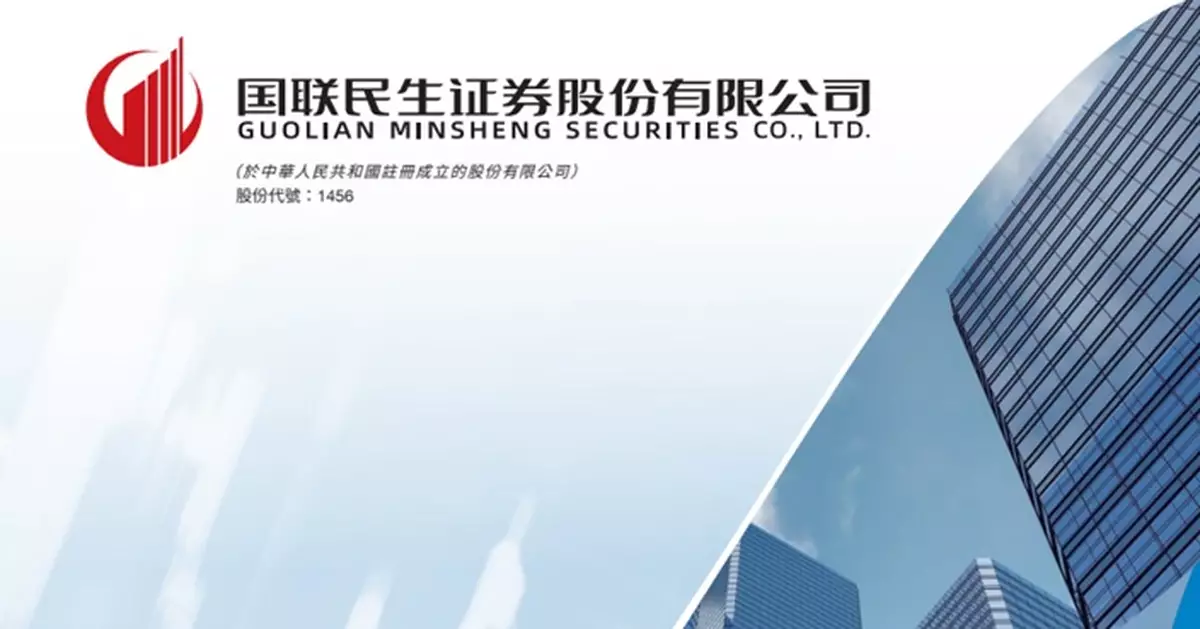 国联民生证券股份有限公司
GUOLIAN MINSHENG SECURITIES CO., LTD.

(於中華人民共和國註冊成立的股份有限公司)
股份代號：1456